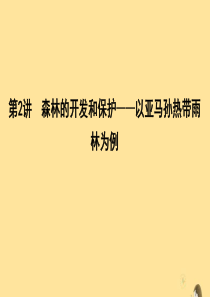 第2讲　森林的开发和保护——以亚马孙热带雨林为例